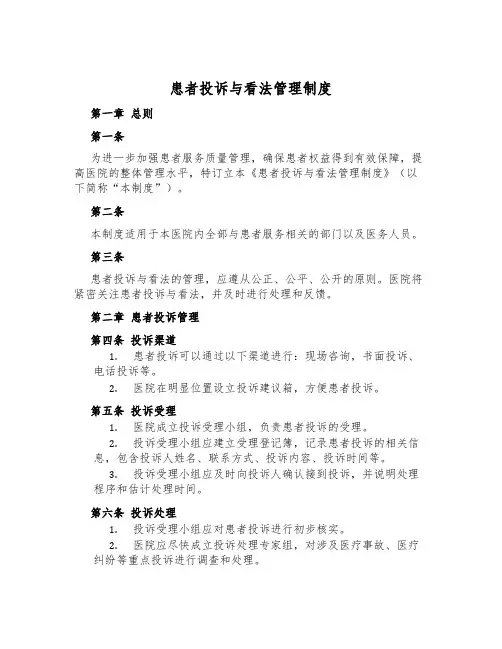 患者投诉与看法管理制度

第一章 总则

第一条

为进一步加强患者服务质量管理，确保患者权益得到有效保障，提高医院的整体管理水平，特订立本《患者投诉与看法管理制度》（以下简称“本制度”）。

第二条

本制度适用于本医院内全部与患者服务相关的部门以及医务人员。

第三条

患者投诉与看法的管理，应遵从公正、公平、公开的原则。医院将紧密关注患者投诉与看法，并及时进行处理和反馈。

第二章 患者投诉管理

第四条 投诉渠道

1. 患者投诉可以通过以下渠道进行：现场咨询，书面投诉、电话投诉等。

2. 医院在明显位置设立投诉建议箱，方便患者投诉。

第五条 投诉受理

1. 医院成立投诉受理小组，负责患者投诉的受理。

2. 投诉受理小组应建立受理登记簿，记录患者投诉的相关信息，包含投诉人姓名、联系方式、投诉内容、投诉时间等。

3. 投诉受理小组应及时向投诉人确认接到投诉，并说明处理程序和估计处理时间。

第六条 投诉处理

1. 投诉受理小组应对患者投诉进行初步核实。

2. 医院应尽快成立投诉处理专家组，对涉及医疗事故、医疗纠纷等重点投诉进行调查和处理。